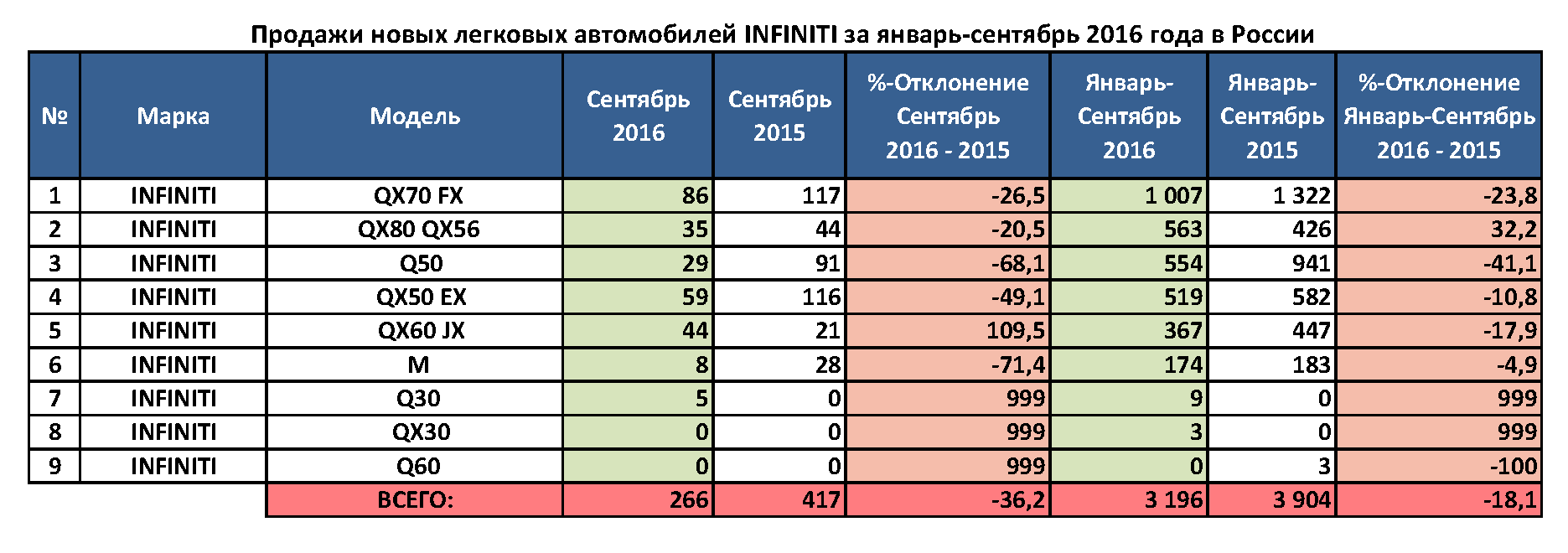 Продажи новых легковых автомобилей INFINITI за январь-сентябрь 2016 года в России

| № | Марка | Модель | Сентябрь 2016 | Сентябрь 2015 | %-Отклонение Сентябрь 2016 - 2015 | Январь-Сентябрь 2016 | Январь-Сентябрь 2015 | %-Отклонение Январь-Сентябрь 2016 - 2015 |
|---|---|---|---|---|---|---|---|---|
| 1 | INFINITI | QX70 FX | 86 | 117 | -26,5 | 1 007 | 1 322 | -23,8 |
| 2 | INFINITI | QX80 QX56 | 35 | 44 | -20,5 | 563 | 426 | 32,2 |
| 3 | INFINITI | Q50 | 29 | 91 | -68,1 | 554 | 941 | -41,1 |
| 4 | INFINITI | QX50 EX | 59 | 116 | -49,1 | 519 | 582 | -10,8 |
| 5 | INFINITI | QX60 JX | 44 | 21 | 109,5 | 367 | 447 | -17,9 |
| 6 | INFINITI | M | 8 | 28 | -71,4 | 174 | 183 | -4,9 |
| 7 | INFINITI | Q30 | 5 | 0 | 999 | 9 | 0 | 999 |
| 8 | INFINITI | QX30 | 0 | 0 | 999 | 3 | 0 | 999 |
| 9 | INFINITI | Q60 | 0 | 0 | 999 | 0 | 3 | -100 |
| | | ВСЕГО: | 266 | 417 | -36,2 | 3 196 | 3 904 | -18,1 |